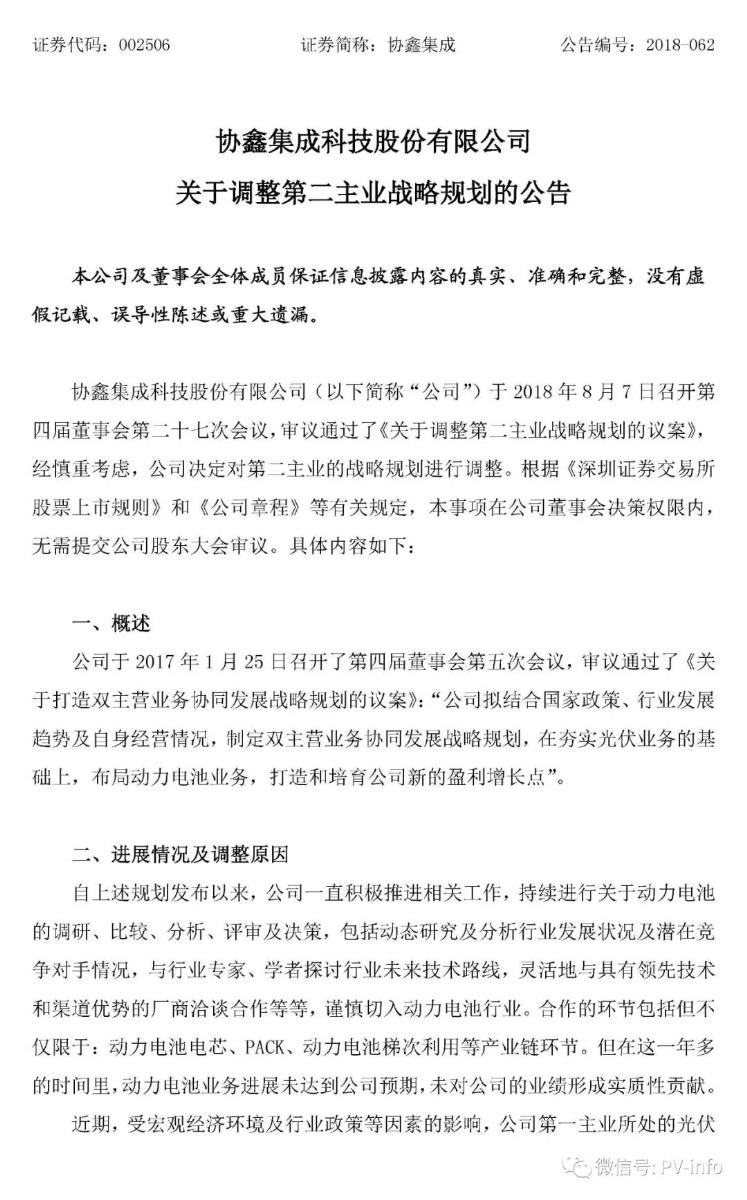 证券代码：002506　　证券简称：协鑫集成　　公告编号：2018-062

协鑫集成科技股份有限公司
关于调整第二主业战略规划的公告

本公司及董事会全体成员保证信息披露内容的真实、准确和完整，没有虚假记载、误导性陈述或重大遗漏。

协鑫集成科技股份有限公司（以下简称“公司”）于 2018 年 8 月 7 日召开第四届董事会第二十七次会议，审议通过了《关于调整第二主业战略规划的议案》，经慎重考虑，公司决定对第二主业的战略规划进行调整。根据《深圳证券交易所股票上市规则》和《公司章程》等有关规定，本事项在公司董事会决策权限内，无需提交公司股东大会审议。具体内容如下：

一、概述

公司于 2017 年 1 月 25 日召开了第四届董事会第五次会议，审议通过了《关于打造双主营业务协同发展战略规划的议案》：“公司拟结合国家政策、行业发展趋势及自身经营情况，制定双主营业务协同发展战略规划，在夯实光伏业务的基础上，布局动力电池业务，打造和培育公司新的盈利增长点”。

二、进展情况及调整原因

自上述规划发布以来，公司一直积极推进相关工作，持续进行关于动力电池的调研、比较、分析、评审及决策，包括动态研究及分析行业发展状况及潜在竞争对手情况，与行业专家、学者探讨行业未来技术路线，灵活地与具有领先技术和渠道优势的厂商洽谈合作等等，谨慎切入动力电池行业。合作的环节包括但不仅限于：动力电池电芯、PACK、动力电池梯次利用等产业链环节。但在这一年多的时间里，动力电池业务进展未达到公司预期，未对公司的业绩形成实质性贡献。

近期，受宏观经济环境及行业政策等因素的影响，公司第一主业所处的光伏

微信号: PV-info